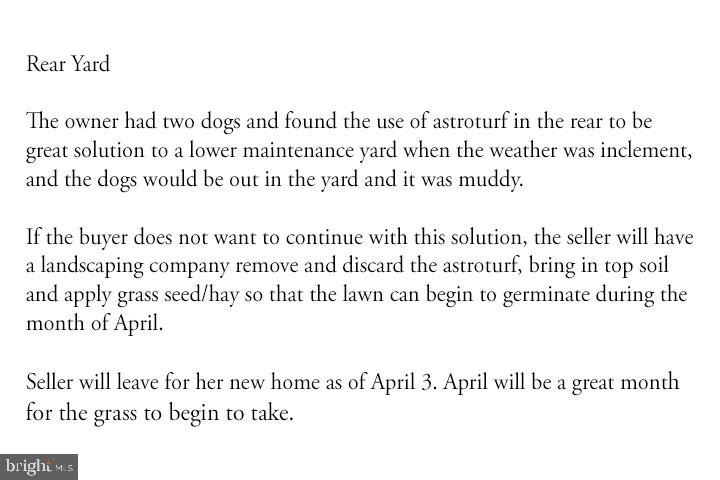 Rear Yard

The owner had two dogs and found the use of astroturf in the rear to be great solution to a lower maintenance yard when the weather was inclement, and the dogs would be out in the yard and it was muddy.

If the buyer does not want to continue with this solution, the seller will have a landscaping company remove and discard the astroturf, bring in top soil and apply grass seed/hay so that the lawn can begin to germinate during the month of April.

Seller will leave for her new home as of April 3. April will be a great month for the grass to begin to take.

bright MLS